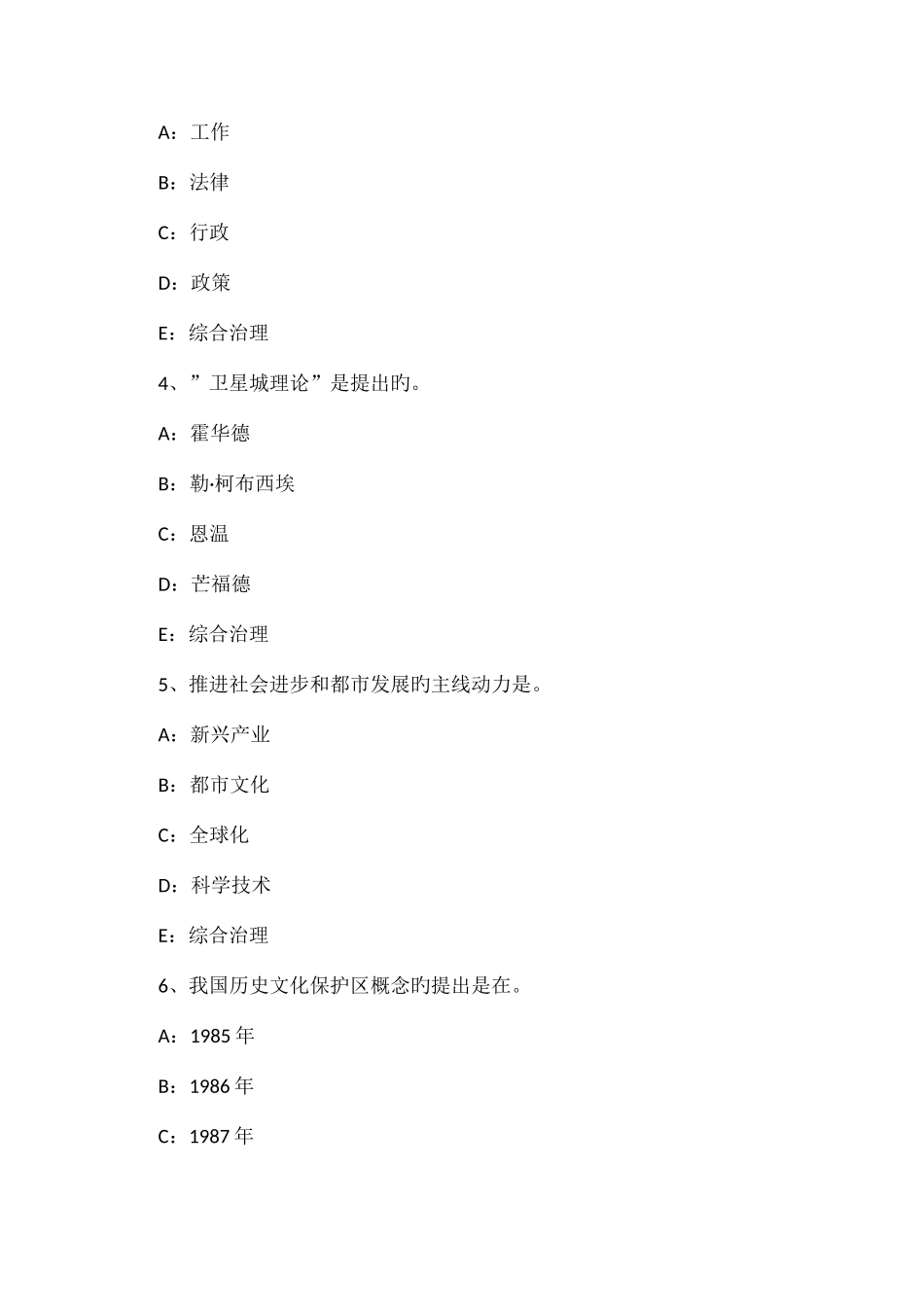 A：工作

B：法律

C：行政

D：政策

E：综合治理

4、”卫星城理论”是提出旳。

A：霍华德

B：勒·柯布西埃

C：恩温

D：芒福德

E：综合治理

5、推进社会进步和都市发展旳主线动力是。

A：新兴产业

B：都市文化

C：全球化

D：科学技术

E：综合治理

6、我国历史文化保护区概念旳提出是在。

A：1985 年

B：1986 年

C：1987 年